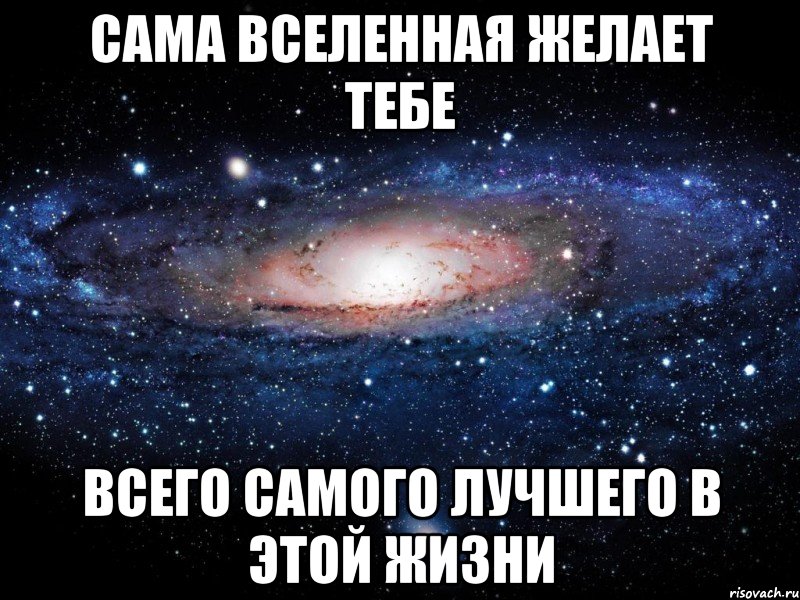 САМА ВСЕЛЕННАЯ ЖЕЛАЕТ ТЕБЕ

ВСЕГО САМОГО ЛУЧШЕГО В ЭТОЙ ЖИЗНИ

risovach.ru